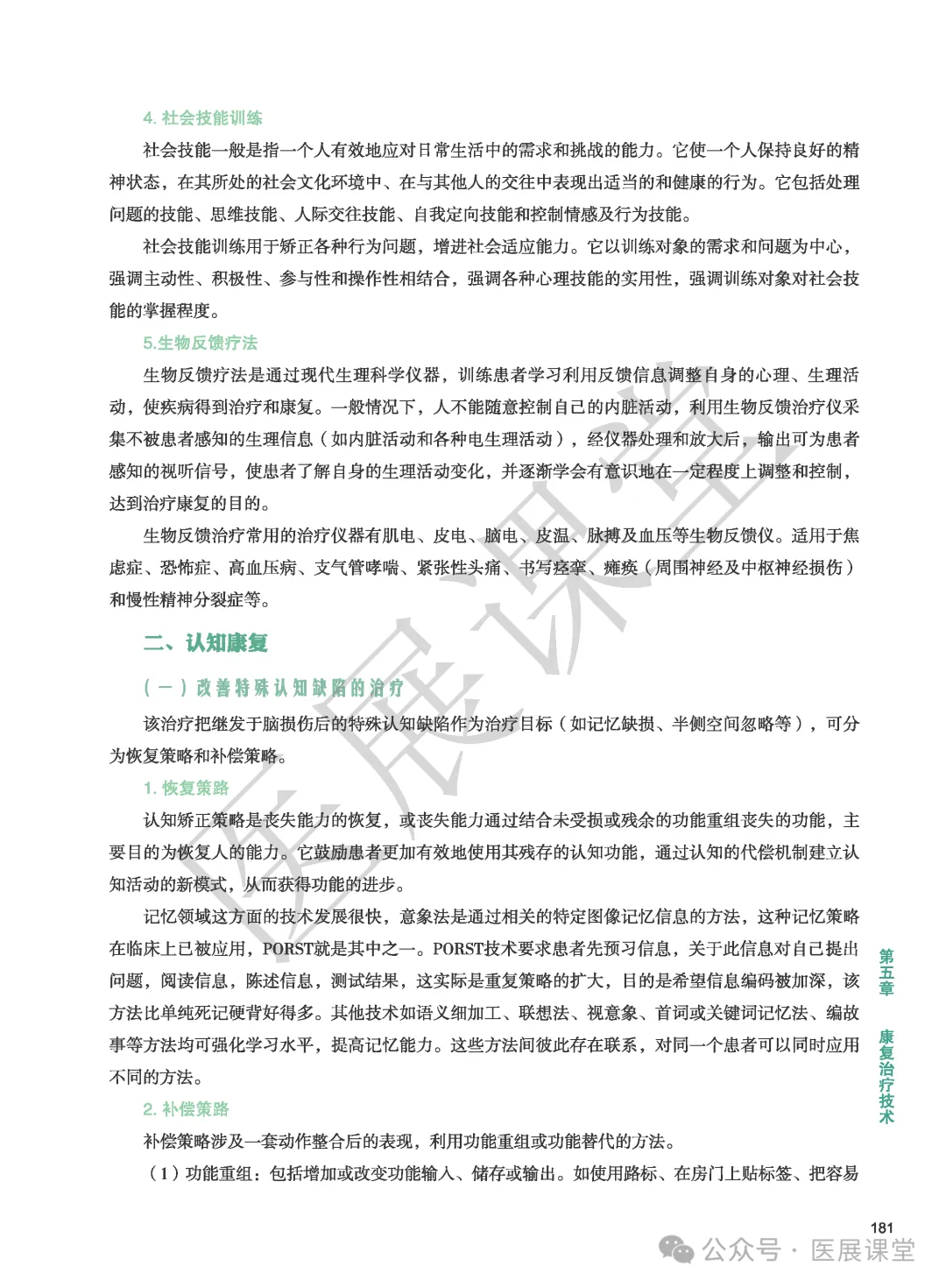 4. 社会技能训练

社会技能一般是指一个人有效地应对日常生活中的需求和挑战的能力。它使一个人保持良好的精神状态，在其所处的社会文化环境中、在与其他人的交往中表现出适当的和健康的行为。它包括处理问题的技能、思维技能、人际交往技能、自我定向技能和控制情感及行为技能。

社会技能训练用于矫正各种行为问题，增进社会适应能力。它以训练对象的需求和问题为中心，强调主动性、积极性、参与性和操作性相结合，强调各种心理技能的实用性，强调训练对象对社会技能的掌握程度。

5.生物反馈疗法

生物反馈疗法是通过现代生理科学仪器，训练患者学习利用反馈信息调整自身的心理、生理活动，使疾病得到治疗和康复。一般情况下，人不能随意控制自己的内脏活动，利用生物反馈治疗仪采集不被患者感知的生理信息（如内脏活动和各种电生理活动），经仪器处理和放大后，输出可为患者感知的视听信号，使患者了解自身的生理活动变化，并逐渐学会有意识地在一定程度上调整和控制，达到治疗康复的目的。

生物反馈治疗常用的治疗仪器有肌电、皮电、脑电、皮温、脉搏及血压等生物反馈仪。适用于焦虑症、恐怖症、高血压病、支气管哮喘、紧张性头痛、书写痉挛、瘫痪（周围神经及中枢神经损伤）和慢性精神分裂症等。

二、认知康复

（一）改善特殊认知缺陷的治疗

该治疗把继发于脑损伤后的特殊认知缺陷作为治疗目标（如记忆缺损、半侧空间忽略等），可分为恢复策略和补偿策略。

1. 恢复策略

认知矫正策略是丧失能力的恢复，或丧失能力通过结合未受损或残余的功能重组丧失的功能，主要目的为恢复人的能力。它鼓励患者更加有效地使用其残存的认知功能，通过认知的代偿机制建立认知活动的新模式，从而获得功能的进步。

记忆领域这方面的技术发展很快，意象法是通过相关的特定图像记忆信息的方法，这种记忆策略在临床上已被应用，PORST就是其中之一。PORST技术要求患者先预习信息，关于此信息对自己提出问题，阅读信息，陈述信息，测试结果，这实际是重复策略的扩大，目的是希望信息编码被加深，该方法比单纯死记硬背好得多。其他技术如语义细加工、联想法、视意象、首词或关键词记忆法、编故事等方法均可强化学习水平，提高记忆能力。这些方法间彼此存在联系，对同一个患者可以同时应用不同的方法。

2. 补偿策略

补偿策略涉及一套动作整合后的表现，利用功能重组或功能替代的方法。

（1）功能重组：包括增加或改变功能输入、储存或输出。如使用路标、在房门上贴标签、把容易

第五章 康复治疗技术

181

医展课堂

公众号 · 医展课堂